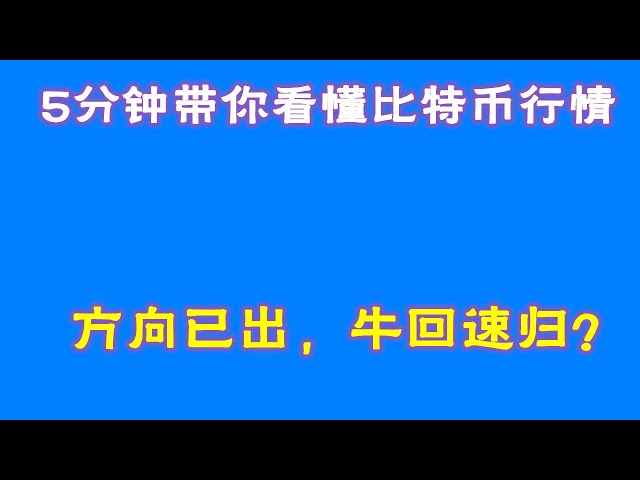 5分钟带你看懂比特币行情

方向已出，牛回速归？